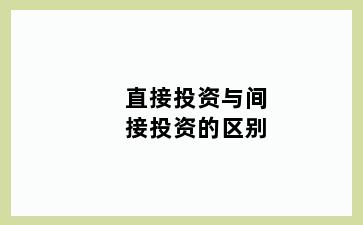 直接投资与间接投资的区别